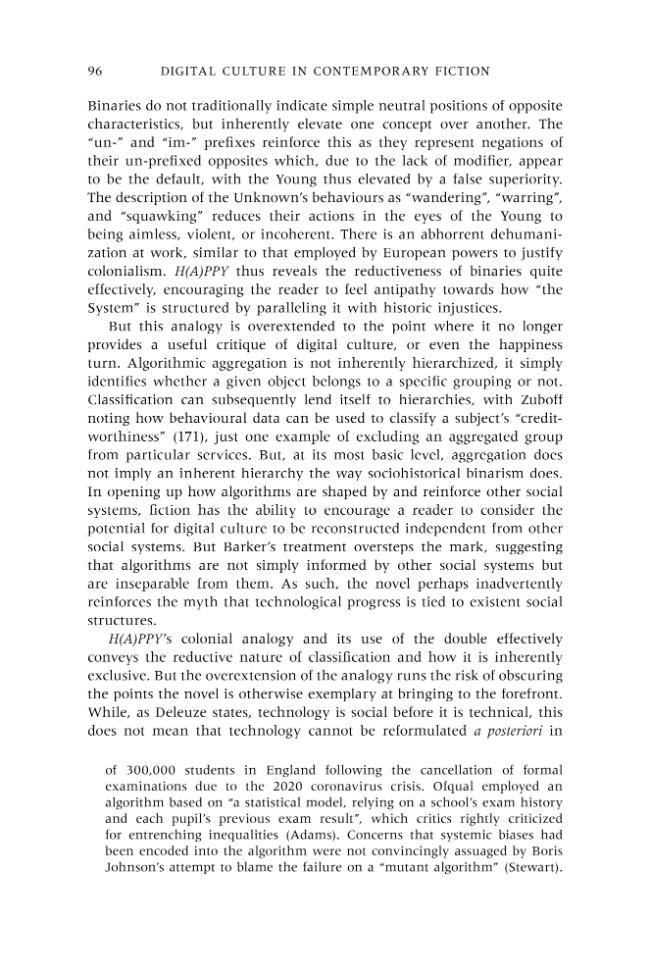 96 DIGITAL CULTURE IN CONTEMPORARY FICTION

Binaries do not traditionally indicate simple neutral positions of opposite characteristics, but inherently elevate one concept over another. The "un-" and "im-" prefixes reinforce this as they represent negations of their un-prefixed opposites which, due to the lack of modifier, appear to be the default, with the Young thus elevated by a false superiority. The description of the Unknown's behaviours as "wandering", "warring", and "squawking" reduces their actions in the eyes of the Young to being aimless, violent, or incoherent. There is an abhorrent dehumanization at work, similar to that employed by European powers to justify colonialism. H(A)PPY thus reveals the reductiveness of binaries quite effectively, encouraging the reader to feel antipathy towards how "the System" is structured by paralleling it with historic injustices.

But this analogy is overextended to the point where it no longer provides a useful critique of digital culture, or even the happiness turn. Algorithmic aggregation is not inherently hierarchized, it simply identifies whether a given object belongs to a specific grouping or not. Classification can subsequently lend itself to hierarchies, with Zuboff noting how behavioural data can be used to classify a subject's "creditworthiness" (171), just one example of excluding an aggregated group from particular services. But, at its most basic level, aggregation does not imply an inherent hierarchy the way sociohistorical binarism does. In opening up how algorithms are shaped by and reinforce other social systems, fiction has the ability to encourage a reader to consider the potential for digital culture to be reconstructed independent from other social systems. But Barker's treatment oversteps the mark, suggesting that algorithms are not simply informed by other social systems but are inseparable from them. As such, the novel perhaps inadvertently reinforces the myth that technological progress is tied to existent social structures.

H(A)PPY's colonial analogy and its use of the double effectively conveys the reductive nature of classification and how it is inherently exclusive. But the overextension of the analogy runs the risk of obscuring the points the novel is otherwise exemplary at bringing to the forefront. While, as Deleuze states, technology is social before it is technical, this does not mean that technology cannot be reformulated a posteriori in

of 300,000 students in England following the cancellation of formal examinations due to the 2020 coronavirus crisis. Ofqual employed an algorithm based on "a statistical model, relying on a school's exam history and each pupil's previous exam result", which critics rightly criticized for entrenching inequalities (Adams). Concerns that systemic biases had been encoded into the algorithm were not convincingly assuaged by Boris Johnson's attempt to blame the failure on a "mutant algorithm" (Stewart).